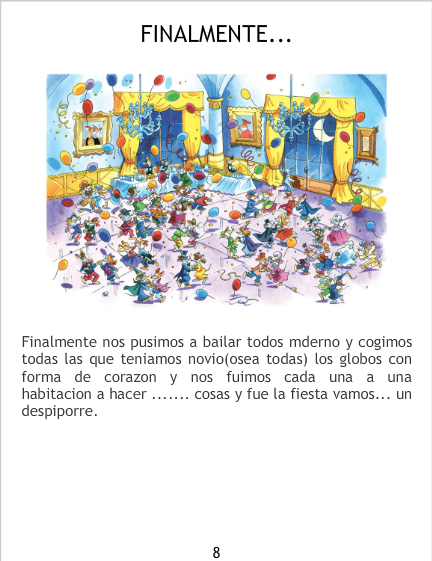 FINALMENTE...

Finalmente nos pusimos a bailar todos mderno y cogimos todas las que teniamos novio(osea todas) los globos con forma de corazon y nos fuimos cada una a una habitacion a hacer ....... cosas y fue la fiesta vamos... un despiporre.

8